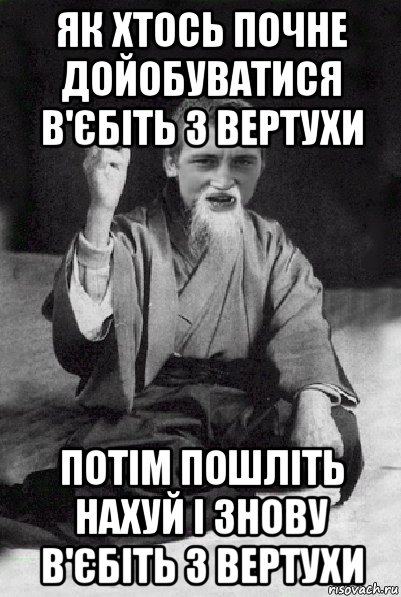 ЯК ХТОСЬ ПОЧНЕ ДОЙОБУВАТИСЯ В'ЄБІТЬ З ВЕРТУХИ

ПОТІМ ПОШЛІТЬ НАХУЙ І ЗНОВУ В'ЄБІТЬ З ВЕРТУХИ

risovach.ru